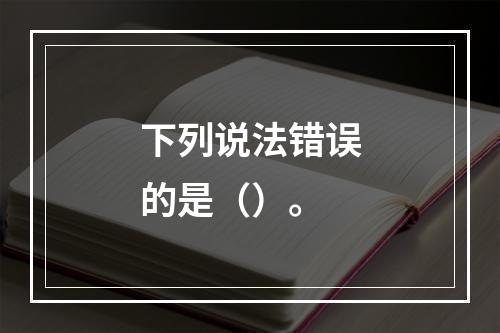 下列说法错误的是（）。